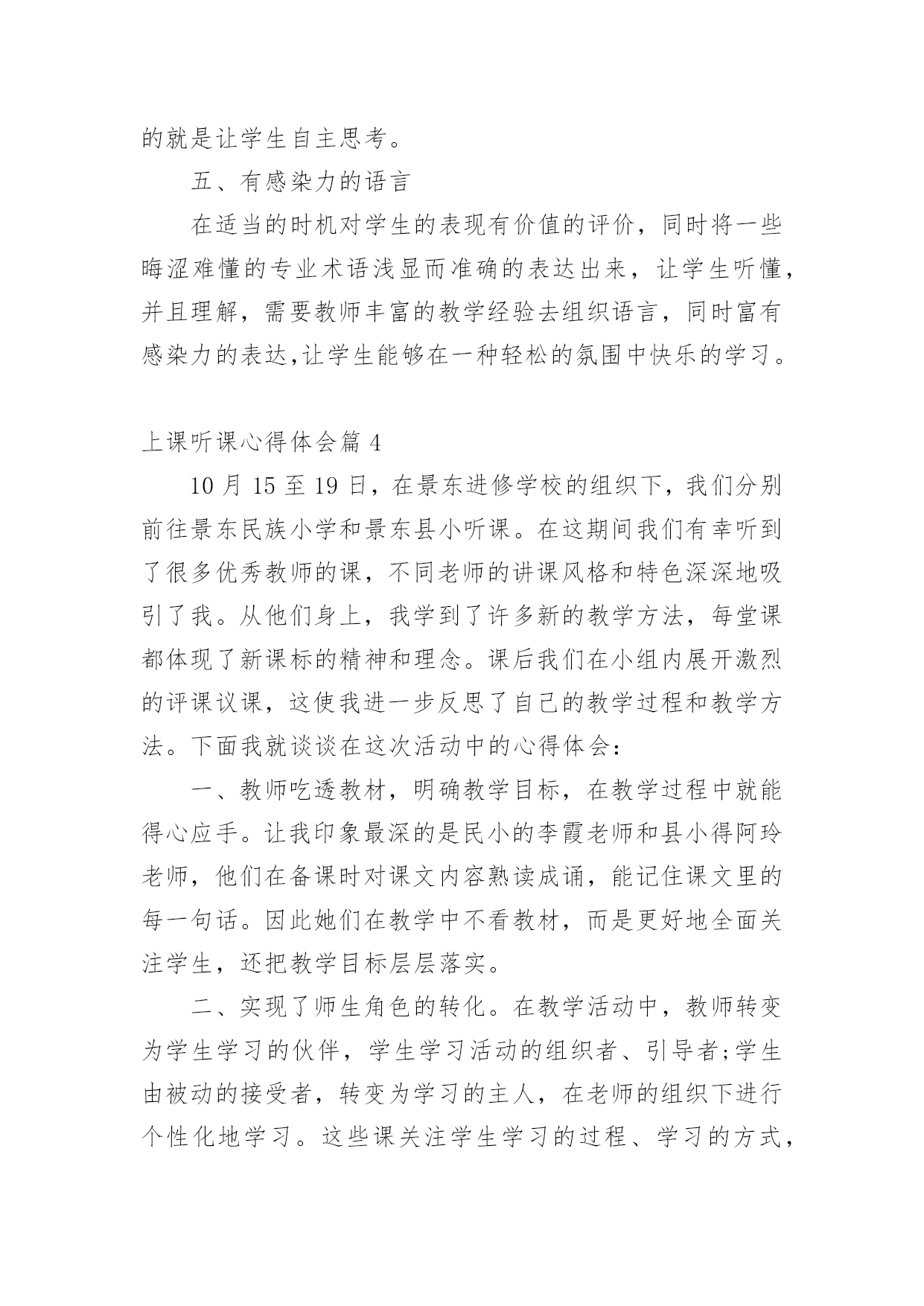 的就是让学生自主思考。

五、有感染力的语言

在适当的时机对学生的表现有价值的评价，同时将一些晦涩难懂的专业术语浅显而准确的表达出来，让学生听懂，并且理解，需要教师丰富的教学经验去组织语言，同时富有感染力的表达,让学生能够在一种轻松的氛围中快乐的学习。

上课听课心得体会篇 4

10 月 15 至 19 日，在景东进修学校的组织下，我们分别前往景东民族小学和景东县小听课。在这期间我们有幸听到了很多优秀教师的课，不同老师的讲课风格和特色深深地吸引了我。从他们身上，我学到了许多新的教学方法，每堂课都体现了新课标的精神和理念。课后我们在小组内展开激烈的评课议课，这使我进一步反思了自己的教学过程和教学方法。下面我就谈谈在这次活动中的心得体会：

一、教师吃透教材，明确教学目标，在教学过程中就能得心应手。让我印象最深的是民小的李霞老师和县小得阿玲老师，他们在备课时对课文内容熟读成诵，能记住课文里的每一句话。因此她们在教学中不看教材，而是更好地全面关注学生，还把教学目标层层落实。

二、实现了师生角色的转化。在教学活动中，教师转变为学生学习的伙伴，学生学习活动的组织者、引导者;学生由被动的接受者，转变为学习的主人，在老师的组织下进行个性化地学习。这些课关注学生学习的过程、学习的方式，